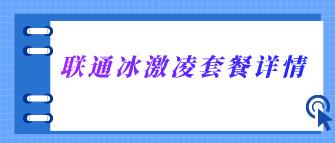 联通冰激凌套餐详情